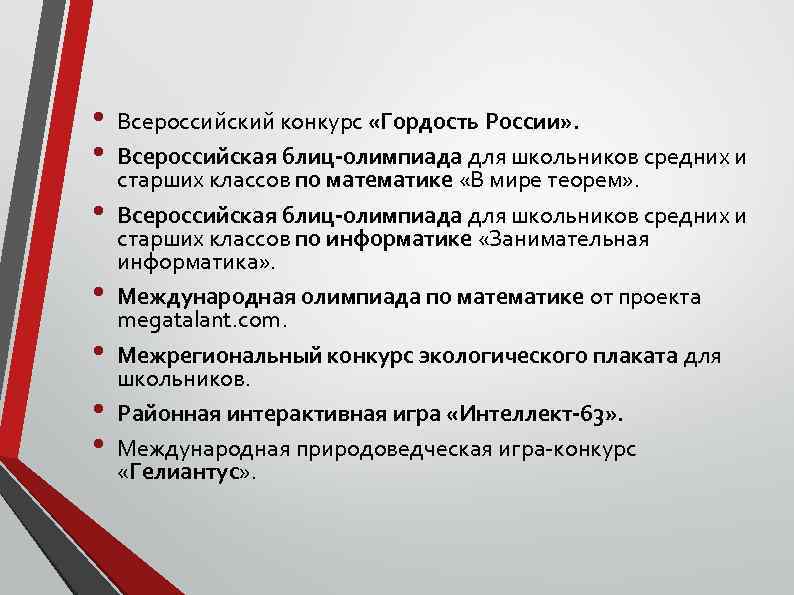 • Всероссийский конкурс «Гордость России».

• Всероссийская блиц-олимпиада для школьников средних и старших классов по математике «В мире теорем».

• Всероссийская блиц-олимпиада для школьников средних и старших классов по информатике «Занимательная информатика».

• Международная олимпиада по математике от проекта megatalant.com.

• Межрегиональный конкурс экологического плаката для школьников.

• Районная интерактивная игра «Интеллект-63».

• Международная природоведческая игра-конкурс «Гелиантус».